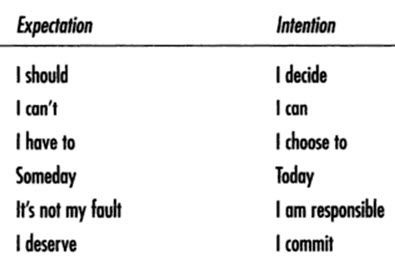 | Expectation | Intention |
|---|---|
| I should | I decide |
| I can't | I can |
| I have to | I choose to |
| Someday | Today |
| It's not my fault | I am responsible |
| I deserve | I commit |